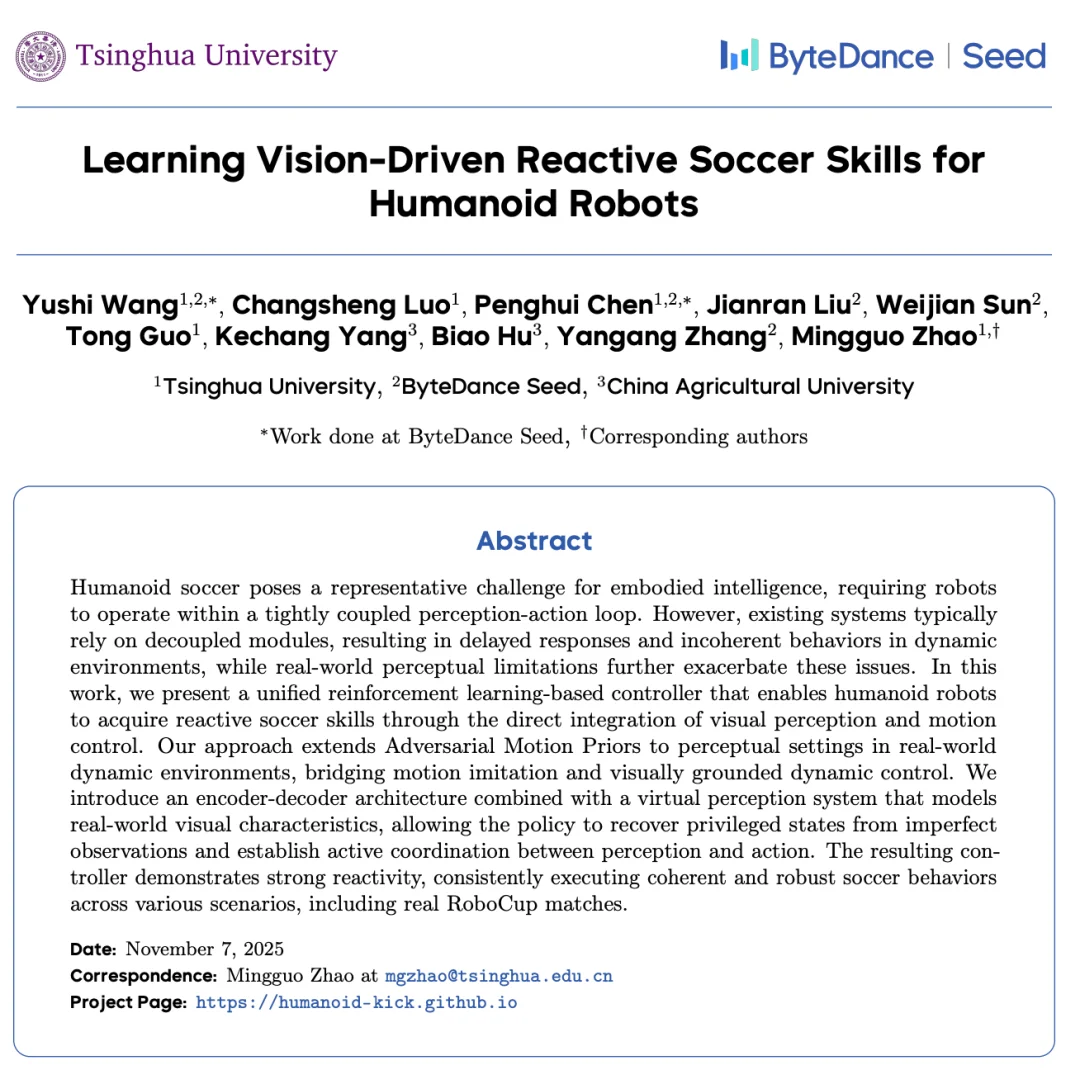 Tsinghua University

ByteDance | Seed

Learning Vision-Driven Reactive Soccer Skills for Humanoid Robots

Yushi Wang$^{1,2,*}$, Changsheng Luo$^{1}$, Penghui Chen$^{1,2,*}$, Jianran Liu$^{2}$, Weijian Sun$^{2}$, Tong Guo$^{1}$, Kechang Yang$^{3}$, Biao Hu$^{3}$, Yangang Zhang$^{2}$, Mingguo Zhao$^{1,\dagger}$

$^{1}$Tsinghua University, $^{2}$ByteDance Seed, $^{3}$China Agricultural University

$^{*}$Work done at ByteDance Seed, $^{\dagger}$Corresponding authors

Abstract

Humanoid soccer poses a representative challenge for embodied intelligence, requiring robots to operate within a tightly coupled perception-action loop. However, existing systems typically rely on decoupled modules, resulting in delayed responses and incoherent behaviors in dynamic environments, while real-world perceptual limitations further exacerbate these issues. In this work, we present a unified reinforcement learning-based controller that enables humanoid robots to acquire reactive soccer skills through the direct integration of visual perception and motion control. Our approach extends Adversarial Motion Priors to perceptual settings in real-world dynamic environments, bridging motion imitation and visually grounded dynamic control. We introduce an encoder-decoder architecture combined with a virtual perception system that models real-world visual characteristics, allowing the policy to recover privileged states from imperfect observations and establish active coordination between perception and action. The resulting controller demonstrates strong reactivity, consistently executing coherent and robust soccer behaviors across various scenarios, including real RoboCup matches.

Date: November 7, 2025
Correspondence: Mingguo Zhao at mgzhao@tsinghua.edu.cn
Project Page: https://humanoid-kick.github.io